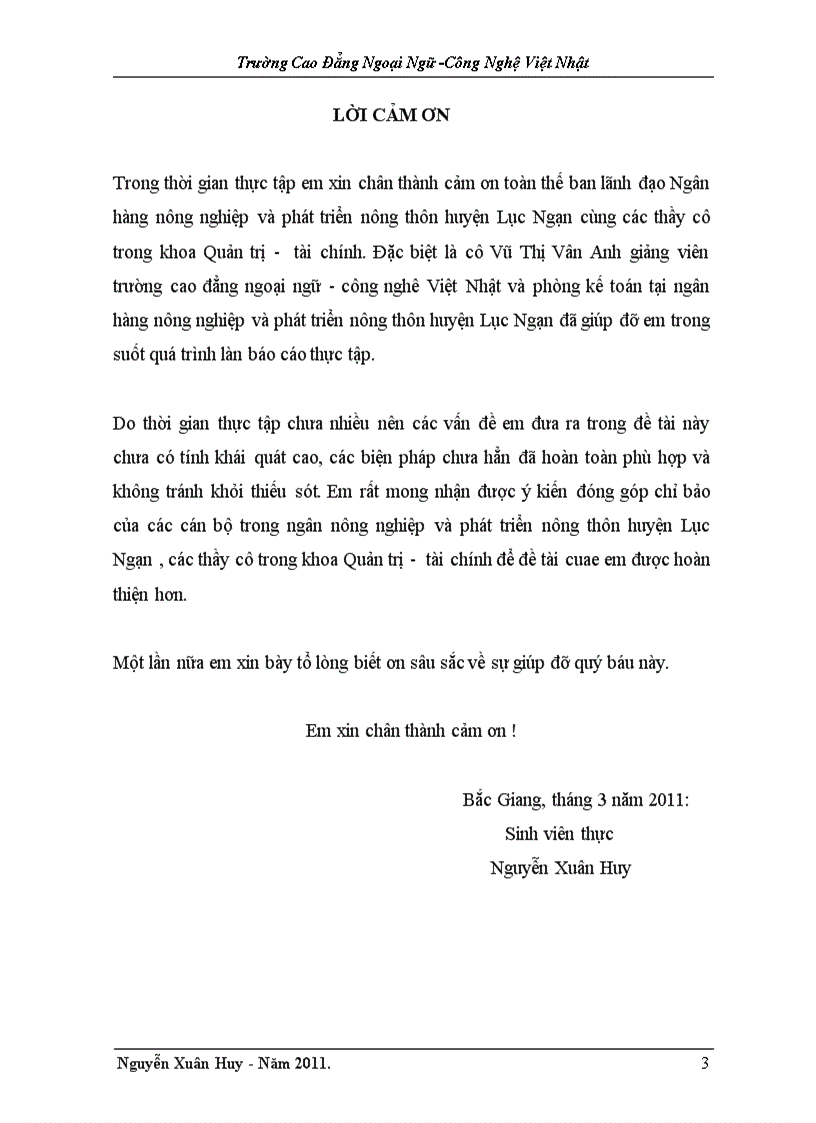 Trường Cao Đẳng Ngoại Ngữ -Công Nghệ Việt Nhật

LỜI CẢM ƠN

Trong thời gian thực tập em xin chân thành cảm ơn toàn thể ban lãnh đạo Ngân hàng nông nghiệp và phát triển nông thôn huyện Lục Ngạn cùng các thầy cô trong khoa Quản trị - tài chính. Đặc biệt là cô Vũ Thị Vân Anh giảng viên trường cao đẳng ngoại ngữ - công nghê Việt Nhật và phòng kế toán tại ngân hàng nông nghiệp và phát triển nông thôn huyện Lục Ngạn đã giúp đỡ em trong suốt quá trình làn báo cáo thực tập.

Do thời gian thực tập chưa nhiều nên các vấn đề em đưa ra trong đề tài này chưa có tính khái quát cao, các biện pháp chưa hẳn đã hoàn toàn phù hợp và không tránh khỏi thiếu sót. Em rất mong nhận được ý kiến đóng góp chỉ bảo của các cán bộ trong ngân nông nghiệp và phát triển nông thôn huyện Lục Ngạn , các thầy cô trong khoa Quản trị - tài chính để đề tài cuae em được hoàn thiện hơn.

Một lần nữa em xin bày tỏ lòng biết ơn sâu sắc về sự giúp đỡ quý báu này.

Em xin chân thành cảm ơn !

Bắc Giang, tháng 3 năm 2011:
Sinh viên thực
Nguyễn Xuân Huy

Nguyễn Xuân Huy - Năm 2011.
3